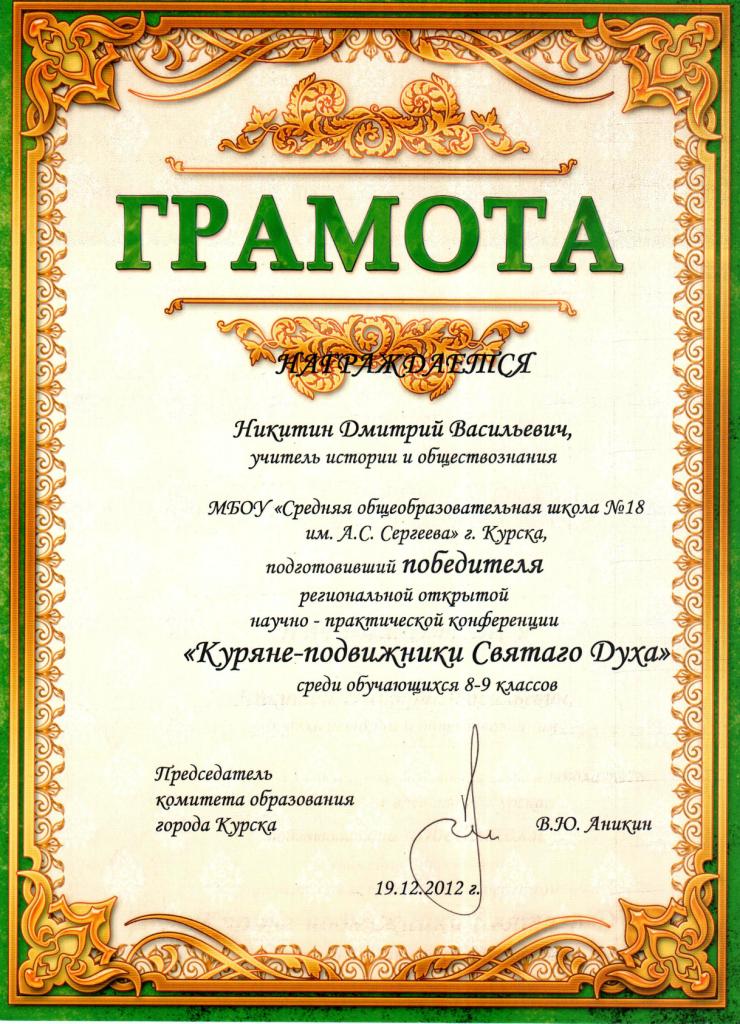 ГРАМОТА

НАГРАЖДАЕТСЯ

Никитин Дмитрий Васильевич,
учитель истории и обществознания

МБОУ «Средняя общеобразовательная школа №18 им. А.С. Сергеева» г. Курска,
подготовивший победителя
региональной открытой
научно - практической конференции
«Куряне-подвижники Святаго Духа»
среди обучающихся 8-9 классов

Председатель
комитета образования
города Курска
В.Ю. Аникин

19.12.2012 г.